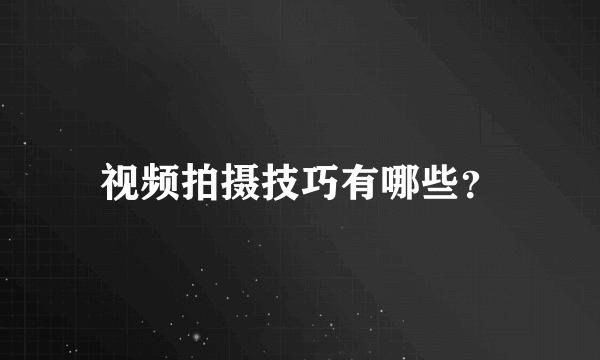 视频拍摄技巧有哪些？